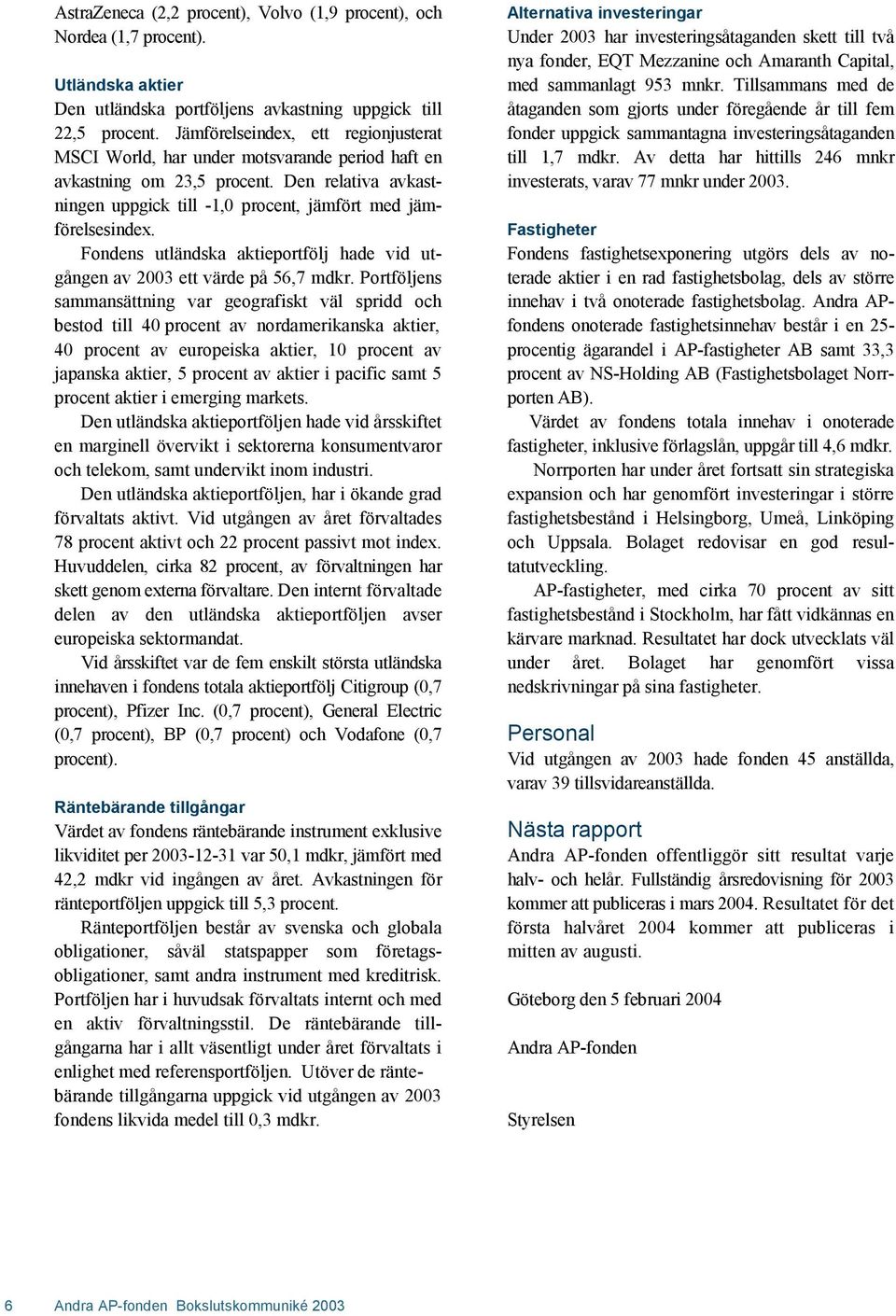 AstraZeneca (2,2 procent), Volvo (1,9 procent), och Nordea (1,7 procent).

Utländska aktier
Den utländska portföljens avkastning uppgick till 22,5 procent. Jämförelseindex, ett regionjusterat MSCI World, har under motsvarande period haft en avkastning om 23,5 procent. Den relativa avkastningen uppgick till -1,0 procent, jämfört med jämförelsesindex.

Fondens utländska aktieportfölj hade vid utgången av 2003 ett värde på 56,7 mdkr. Portföljens sammansättning var geografiskt väl spridd och bestod till 40 procent av nordamerikanska aktier, 40 procent av europeiska aktier, 10 procent av japanska aktier, 5 procent av aktier i pacific samt 5 procent aktier i emerging markets.

Den utländska aktieportföljen hade vid årsskiftet en marginell övervikt i sektorerna konsumentvaror och telekom, samt undervikt inom industri.

Den utländska aktieportföljen, har i ökande grad förvaltats aktivt. Vid utgången av året förvaltades 78 procent aktivt och 22 procent passivt mot index. Huvuddelen, cirka 82 procent, av förvaltningen har skett genom externa förvaltare. Den internt förvaltade delen av den utländska aktieportföljen avser europeiska sektormandat.

Vid årsskiftet var de fem enskilt största utländska innehaven i fondens totala aktieportfölj Citigroup (0,7 procent), Pfizer Inc. (0,7 procent), General Electric (0,7 procent), BP (0,7 procent) och Vodafone (0,7 procent).

Räntebärande tillgångar
Värdet av fondens räntebärande instrument exklusive likviditet per 2003-12-31 var 50,1 mdkr, jämfört med 42,2 mdkr vid ingången av året. Avkastningen för ränteportföljen uppgick till 5,3 procent.

Ränteportföljen består av svenska och globala obligationer, såväl statspapper som företagsobligationer, samt andra instrument med kreditrisk. Portföljen har i huvudsak förvaltats internt och med en aktiv förvaltningsstil. De räntebärande tillgångarna har i allt väsentligt under året förvaltats i enlighet med referensportföljen. Utöver de räntebärande tillgångarna uppgick vid utgången av 2003 fondens likvida medel till 0,3 mdkr.

Alternativa investeringar
Under 2003 har investeringsåtaganden skett till två nya fonder, EQT Mezzanine och Amaranth Capital, med sammanlagt 953 mnkr. Tillsammans med de åtaganden som gjorts under föregående år till fem fonder uppgick sammantagna investeringsåtaganden till 1,7 mdkr. Av detta har hittills 246 mnkr investerats, varav 77 mnkr under 2003.

Fastigheter
Fondens fastighetsexponering utgörs dels av noterade aktier i en rad fastighetsbolag, dels av större innehav i två onoterade fastighetsbolag. Andra AP-fondens onoterade fastighetsinnehav består i en 25-procentig ägarandel i AP-fastigheter AB samt 33,3 procent av NS-Holding AB (Fastighetsbolaget Norrporten AB).

Värdet av fondens totala innehav i onoterade fastigheter, inklusive förlagslån, uppgår till 4,6 mdkr.

Norrporten har under året fortsatt sin strategiska expansion och har genomfört investeringar i större fastighetsbestånd i Helsingborg, Umeå, Linköping och Uppsala. Bolaget redovisar en god resultatutveckling.

AP-fastigheter, med cirka 70 procent av sitt fastighetsbestånd i Stockholm, har fått vidkännas en kärvare marknad. Resultatet har dock utvecklats väl under året. Bolaget har genomfört vissa nedskrivningar på sina fastigheter.

Personal
Vid utgången av 2003 hade fonden 45 anställda, varav 39 tillsvidareanställda.

Nästa rapport
Andra AP-fonden offentliggör sitt resultat varje halv- och helår. Fullständig årsredovisning för 2003 kommer att publiceras i mars 2004. Resultatet för det första halvåret 2004 kommer att publiceras i mitten av augusti.

Göteborg den 5 februari 2004

Andra AP-fonden

Styrelsen

6 Andra AP-fonden Bokslutskommuniké 2003